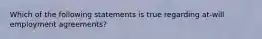 Which of the following statements is true regarding at-will employment agreements?